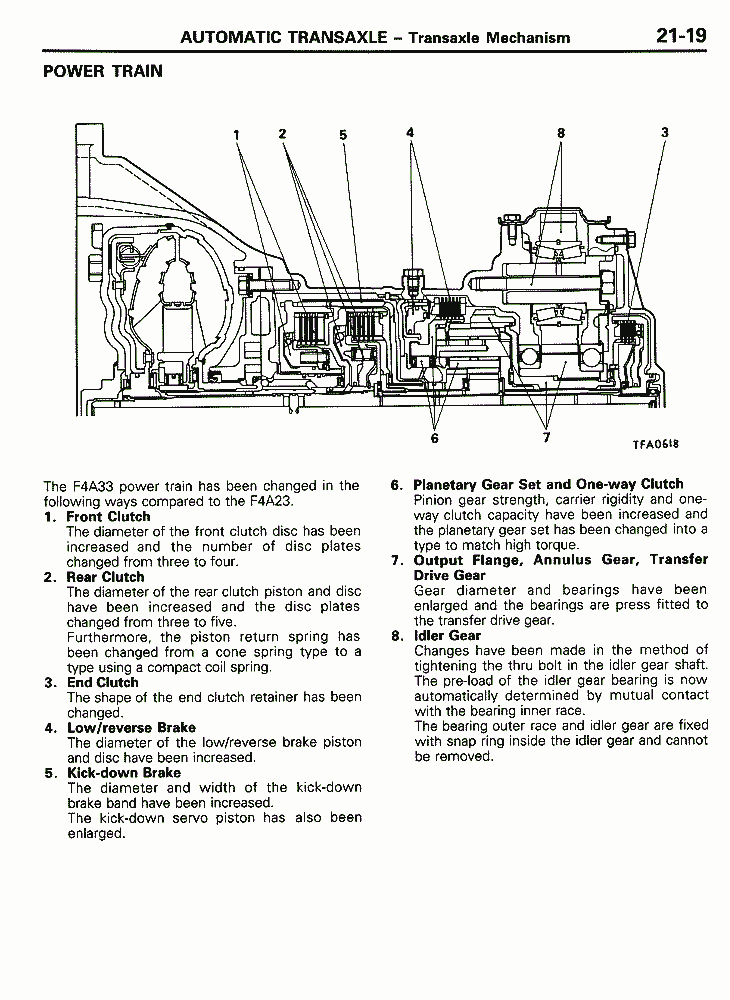 AUTOMATIC TRANSAXLE – Transaxle Mechanism 21-19

POWER TRAIN

1 2 5 4 8 3

6 7

TFA0618

The F4A33 power train has been changed in the following ways compared to the F4A23.

1. Front Clutch
The diameter of the front clutch disc has been increased and the number of disc plates changed from three to four.

2. Rear Clutch
The diameter of the rear clutch piston and disc have been increased and the disc plates changed from three to five.
Furthermore, the piston return spring has been changed from a cone spring type to a type using a compact coil spring.

3. End Clutch
The shape of the end clutch retainer has been changed.

4. Low/reverse Brake
The diameter of the low/reverse brake piston and disc have been increased.

5. Kick-down Brake
The diameter and width of the kick-down brake band have been increased.
The kick-down servo piston has also been enlarged.

6. Planetary Gear Set and One-way Clutch
Pinion gear strength, carrier rigidity and one-way clutch capacity have been increased and the planetary gear set has been changed into a type to match high torque.

7. Output Flange, Annulus Gear, Transfer Drive Gear
Gear diameter and bearings have been enlarged and the bearings are press fitted to the transfer drive gear.

8. Idler Gear
Changes have been made in the method of tightening the thru bolt in the idler gear shaft.
The pre-load of the idler gear bearing is now automatically determined by mutual contact with the bearing inner race.
The bearing outer race and idler gear are fixed with snap ring inside the idler gear and cannot be removed.